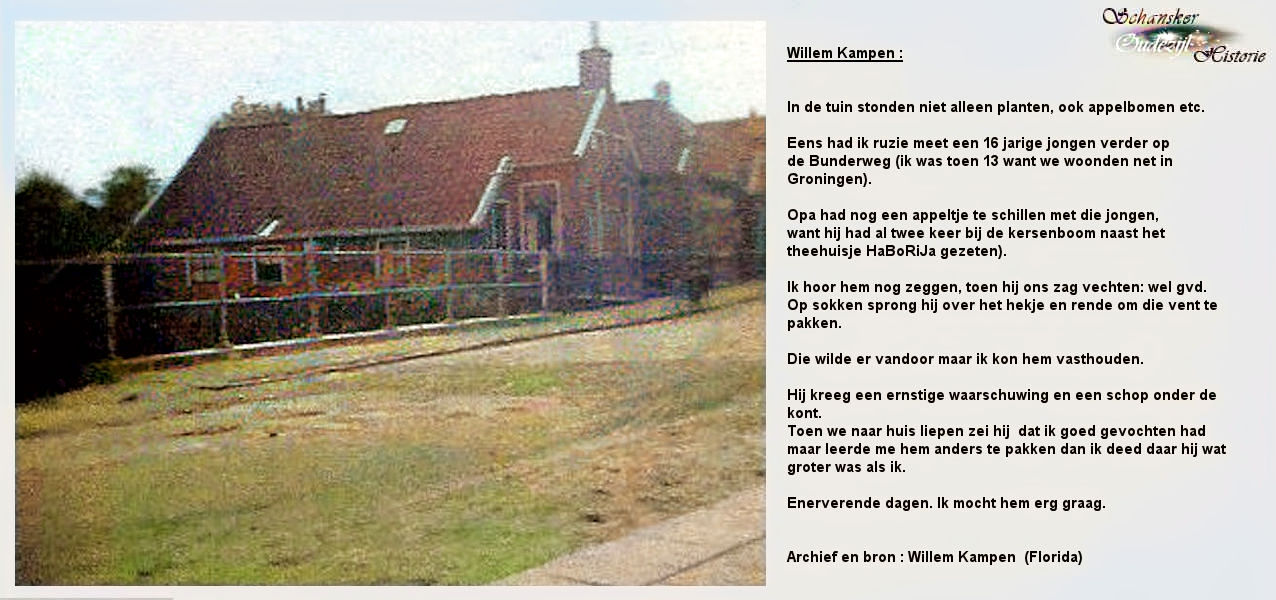 Schansker Oudezijl Historie

Willem Kampen :

In de tuin stonden niet alleen planten, ook appelbomen etc.

Eens had ik ruzie meet een 16 jarige jongen verder op de Bunderweg (ik was toen 13 want we woonden net in Groningen).

Opa had nog een appeltje te schillen met die jongen, want hij had al twee keer bij de kersenboom naast het theehuisje HaBoRiJa gezeten).

Ik hoor hem nog zeggen, toen hij ons zag vechten: wel gvd. Op sokken sprong hij over het hekje en rende om die vent te pakken.

Die wilde er vandoor maar ik kon hem vasthouden.

Hij kreeg een ernstige waarschuwing en een schop onder de kont.
Toen we naar huis liepen zei hij dat ik goed gevochten had maar leerde me hem anders te pakken dan ik deed daar hij wat groter was als ik.

Enerverende dagen. Ik mocht hem erg graag.

Archief en bron : Willem Kampen (Florida)